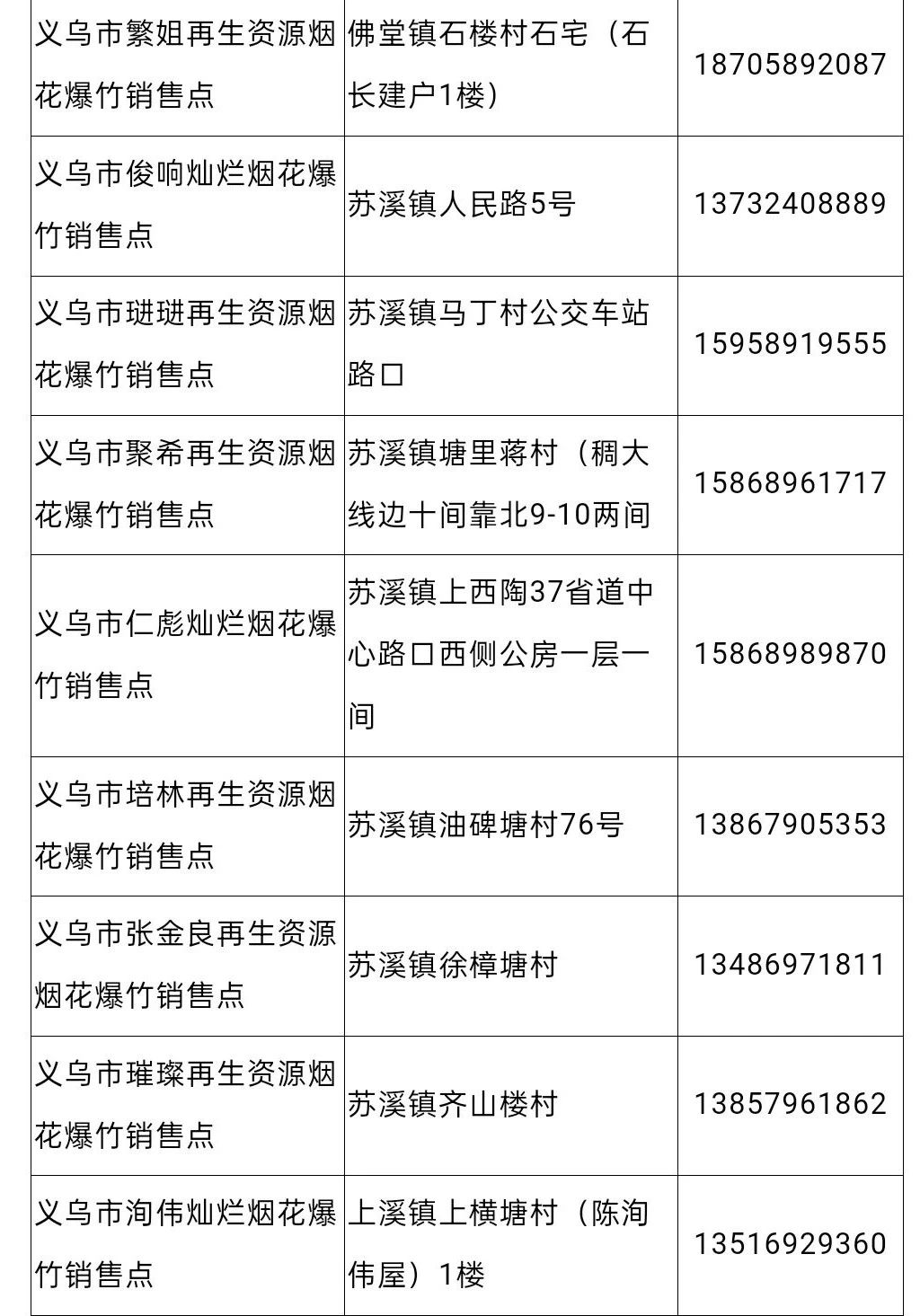 | 义乌市繁姐再生资源烟花爆竹销售点 | 佛堂镇石楼村石宅（石长建户1楼） | 18705892087 |
|---|---|---|
| 义乌市俊响灿烂烟花爆竹销售点 | 苏溪镇人民路5号 | 13732408889 |
| 义乌市琎琎再生资源烟花爆竹销售点 | 苏溪镇马丁村公交车站路口 | 15958919555 |
| 义乌市聚希再生资源烟花爆竹销售点 | 苏溪镇塘里蒋村（稠大线边十间靠北9-10两间 | 15868961717 |
| 义乌市仁彪灿烂烟花爆竹销售点 | 苏溪镇上西陶37省道中心路口西侧公房一层一间 | 15868989870 |
| 义乌市培林再生资源烟花爆竹销售点 | 苏溪镇油碑塘村76号 | 13867905353 |
| 义乌市张金良再生资源烟花爆竹销售点 | 苏溪镇徐樟塘村 | 13486971811 |
| 义乌市璀璨再生资源烟花爆竹销售点 | 苏溪镇齐山楼村 | 13857961862 |
| 义乌市洵伟灿烂烟花爆竹销售点 | 上溪镇上横塘村（陈洵伟屋）1楼 | 13516929360 |